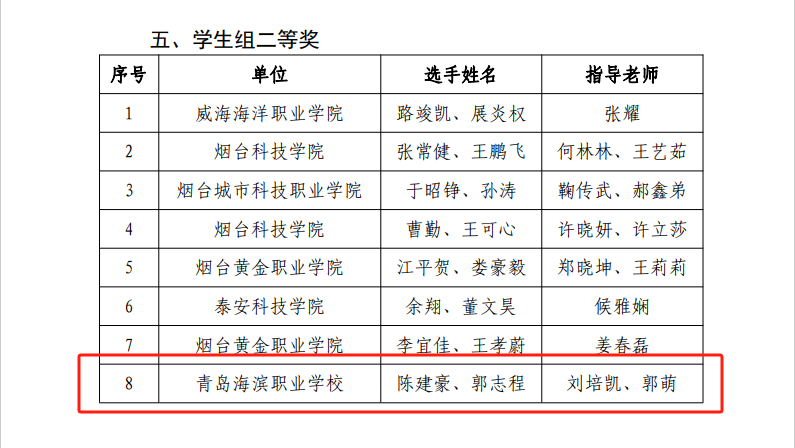 五、学生组二等奖

| 序号 | 单位 | 选手姓名 | 指导老师 |
|---|---|---|---|
| 1 | 威海海洋职业学院 | 路竣凯、展炎权 | 张耀 |
| 2 | 烟台科技学院 | 张常健、王鹏飞 | 何林林、王艺茹 |
| 3 | 烟台城市科技职业学院 | 于昭铮、孙涛 | 鞠传武、郝鑫弟 |
| 4 | 烟台科技学院 | 曹勤、王可心 | 许晓妍、许立莎 |
| 5 | 烟台黄金职业学院 | 江平贺、娄豪毅 | 郑晓坤、王莉莉 |
| 6 | 泰安科技学院 | 余翔、董文昊 | 候雅娴 |
| 7 | 烟台黄金职业学院 | 李宜佳、王孝蔚 | 姜春磊 |
| 8 | 青岛海滨职业学校 | 陈建豪、郭志程 | 刘培凯、郭萌 |